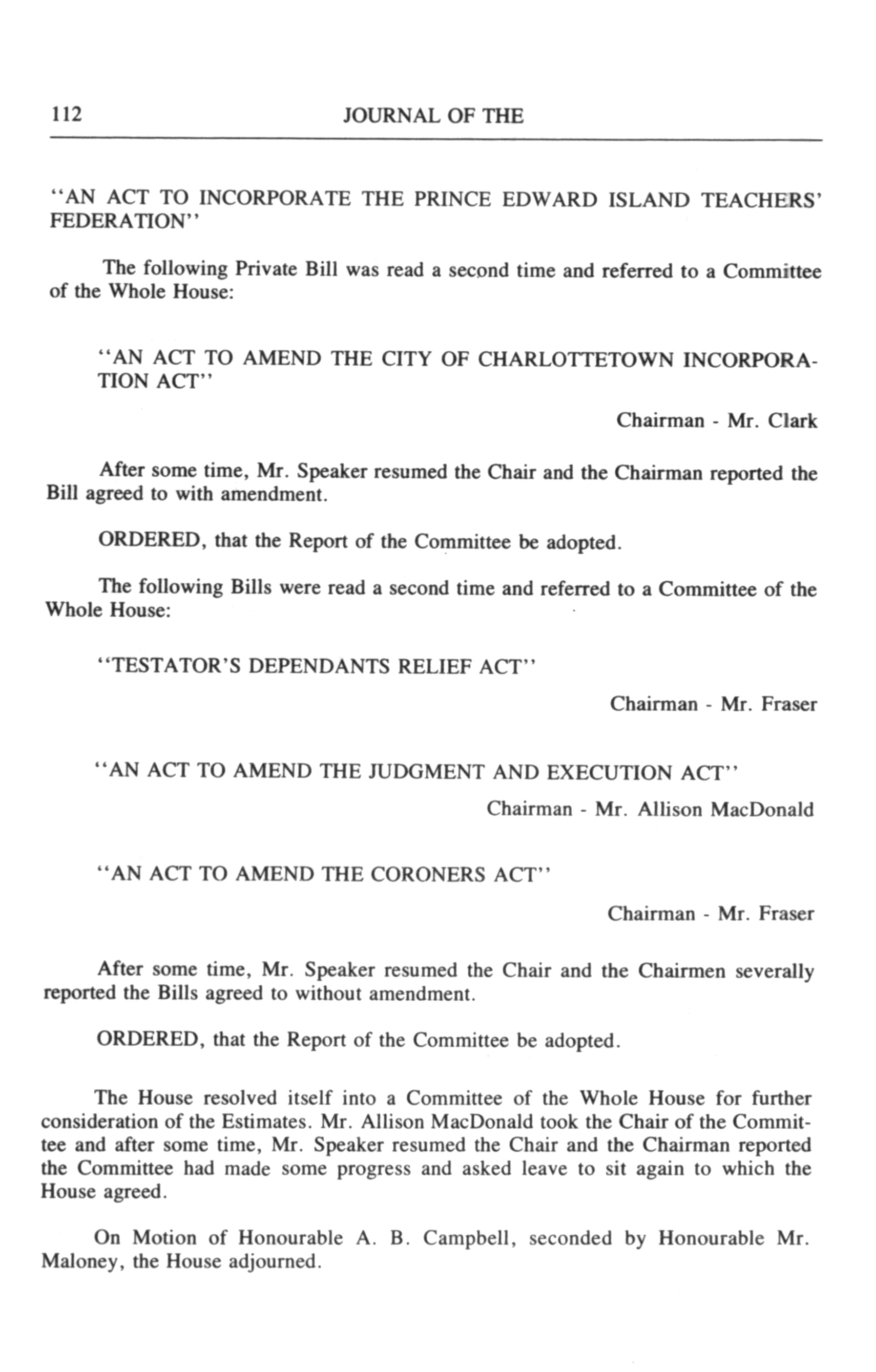 112 JOURNAL OF THE

"AN ACT TO INCORPORATE THE PRINCE EDWARD ISLAND TEACHERS' FEDERATION"

The following Private Bill was read a second time and referred to a Committee of the Whole House:

"AN ACT TO AMEND THE CITY OF CHARLOTTETOWN INCORPORATION ACT"

Chairman - Mr. Clark

After some time, Mr. Speaker resumed the Chair and the Chairman reported the Bill agreed to with amendment.

ORDERED, that the Report of the Committee be adopted.

The following Bills were read a second time and referred to a Committee of the Whole House:

"TESTATOR'S DEPENDANTS RELIEF ACT"

Chairman - Mr. Fraser

"AN ACT TO AMEND THE JUDGMENT AND EXECUTION ACT"

Chairman - Mr. Allison MacDonald

"AN ACT TO AMEND THE CORONERS ACT"

Chairman - Mr. Fraser

After some time, Mr. Speaker resumed the Chair and the Chairmen severally reported the Bills agreed to without amendment.

ORDERED, that the Report of the Committee be adopted.

The House resolved itself into a Committee of the Whole House for further consideration of the Estimates. Mr. Allison MacDonald took the Chair of the Committee and after some time, Mr. Speaker resumed the Chair and the Chairman reported the Committee had made some progress and asked leave to sit again to which the House agreed.

On Motion of Honourable A. B. Campbell, seconded by Honourable Mr. Maloney, the House adjourned.